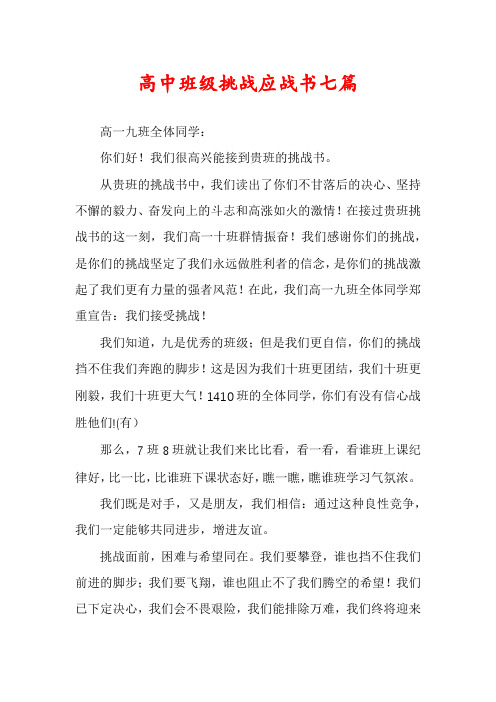 高中班级挑战应战书七篇

高一九班全体同学：

你们好！我们很高兴能接到贵班的挑战书。

从贵班的挑战书中，我们读出了你们不甘落后的决心、坚持不懈的毅力、奋发向上的斗志和高涨如火的激情！在接过贵班挑战书的这一刻，我们高一十班群情振奋！我们感谢你们的挑战，是你们的挑战坚定了我们永远做胜利者的信念，是你们的挑战激起了我们更有力量的强者风范！在此，我们高一九班全体同学郑重宣告：我们接受挑战！

我们知道，九是优秀的班级；但是我们更自信，你们的挑战挡不住我们奔跑的脚步！这是因为我们十班更团结，我们十班更刚毅，我们十班更大气！1410班的全体同学，你们有没有信心战胜他们!(有）

那么，7班8班就让我们来比比看，看一看，看谁班上课纪律好，比一比，比谁班下课状态好，瞧一瞧，瞧谁班学习气氛浓。

我们既是对手，又是朋友，我们相信：通过这种良性竞争，我们一定能够共同进步，增进友谊。

挑战面前，困难与希望同在。我们要攀登，谁也挡不住我们前进的脚步；我们要飞翔，谁也阻止不了我们腾空的希望！我们已下定决心，我们会不畏艰险，我们能排除万难，我们终将迎来